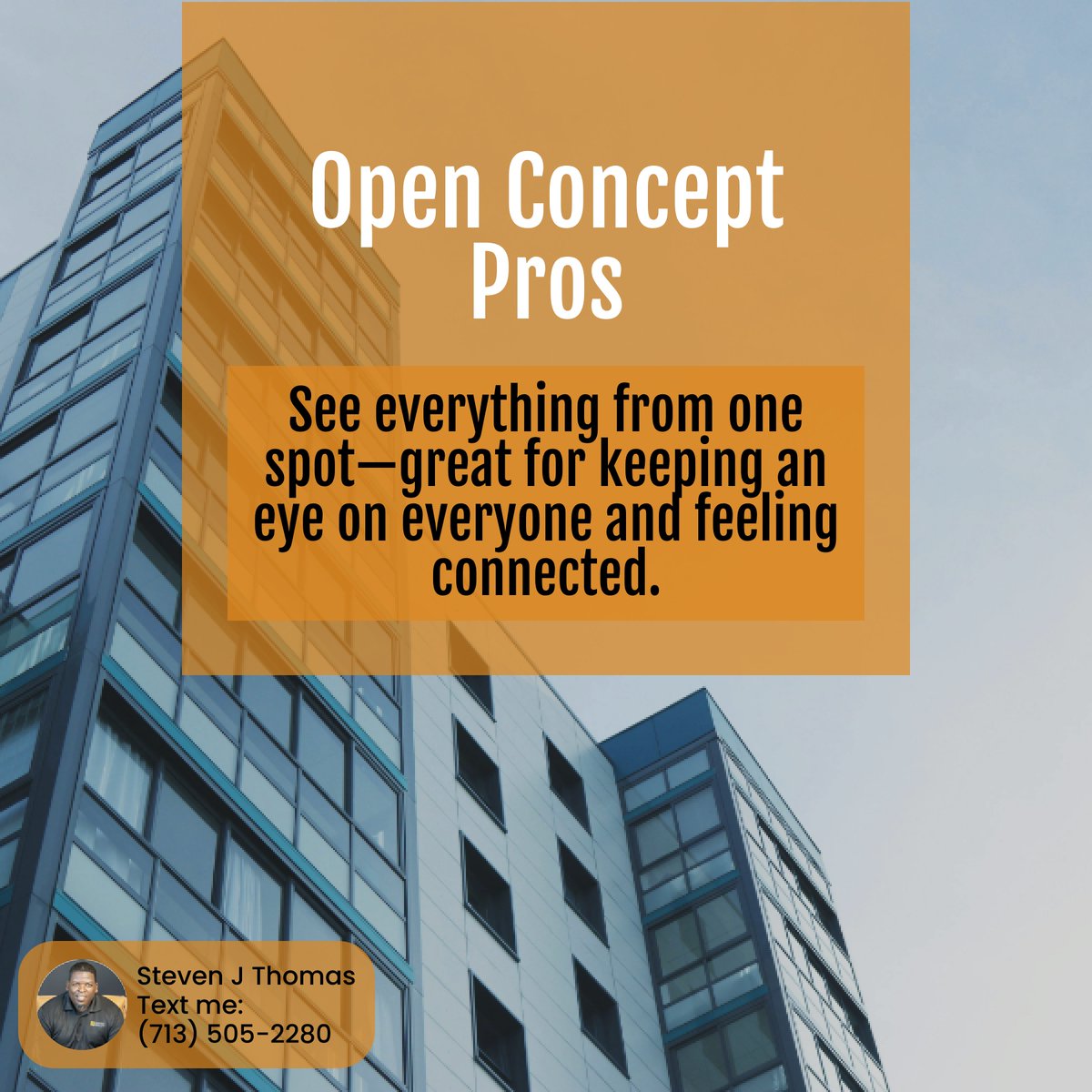 Open Concept Pros

See everything from one spot—great for keeping an eye on everyone and feeling connected.

Steven J Thomas
Text me:
(713) 505-2280